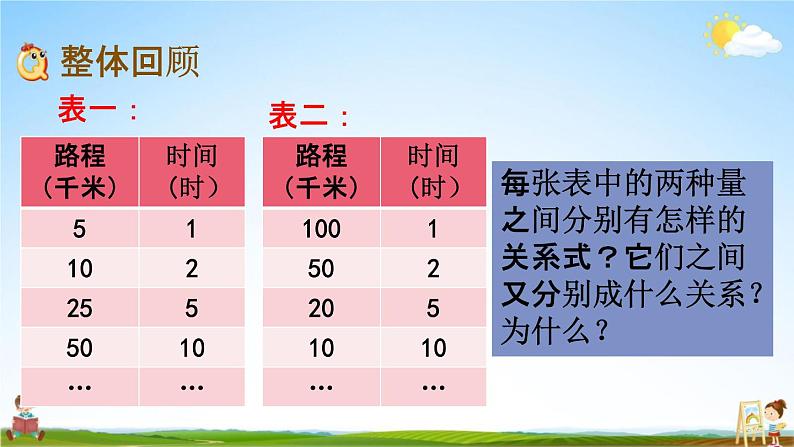 整体回顾

表一：

| 路程（千米） | 时间（时） |
|---|---|
| 5 | 1 |
| 10 | 2 |
| 25 | 5 |
| 50 | 10 |
| … | … |

表二：

| 路程（千米） | 时间（时） |
|---|---|
| 100 | 1 |
| 50 | 2 |
| 20 | 5 |
| 10 | 10 |
| … | … |

每张表中的两种量之间分别有怎样的关系式？它们之间又分别成什么关系？为什么？